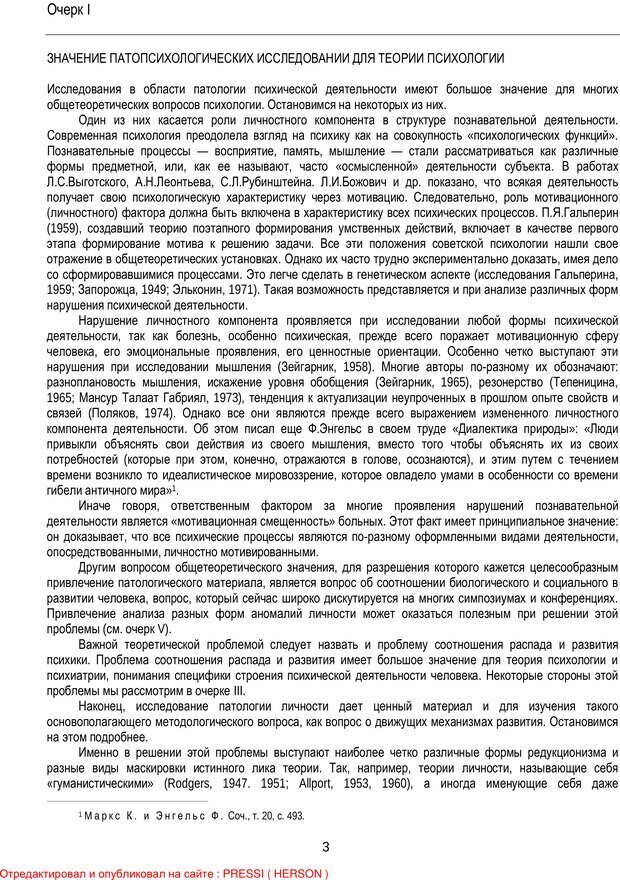 Очерк I

ЗНАЧЕНИЕ ПАТОПСИХОЛОГИЧЕСКИХ ИССЛЕДОВАНИИ ДЛЯ ТЕОРИИ ПСИХОЛОГИИ

Исследования в области патологии психической деятельности имеют большое значение для многих общетеоретических вопросов психологии. Остановимся на некоторых из них.

Один из них касается роли личностного компонента в структуре познавательной деятельности. Современная психология преодолела взгляд на психику как на совокупность «психологических функций». Познавательные процессы — восприятие, память, мышление — стали рассматриваться как различные формы предметной, или, как ее называют, часто «осмысленной» деятельности субъекта. В работах Л.С.Выготского, А.Н.Леонтьева, С.Л.Рубинштейна. Л.И.Божович и др. показано, что всякая деятельность получает свою психологическую характеристику через мотивацию. Следовательно, роль мотивационного (личностного) фактора должна быть включена в характеристику всех психических процессов. П.Я.Гальперин (1959), создавший теорию поэтапного формирования умственных действий, включает в качестве первого этапа формирование мотива к решению задачи. Все эти положения советской психологии нашли свое отражение в общетеоретических установках. Однако их часто трудно экспериментально доказать, имея дело со сформировавшимися процессами. Это легче сделать в генетическом аспекте (исследования Гальперина, 1959; Запорожца, 1949; Эльконин, 1971). Такая возможность представляется и при анализе различных форм нарушения психической деятельности.

Нарушение личностного компонента проявляется при исследовании любой формы психической деятельности, так как болезнь, особенно психическая, прежде всего поражает мотивационную сферу человека, его эмоциональные проявления, его ценностные ориентации. Особенно четко выступают эти нарушения при исследовании мышления (Зейгарник, 1958). Многие авторы по-разному их обозначают: разноплановость мышления, искажение уровня обобщения (Зейгарник, 1965), резонерство (Тепеницина, 1965; Мансур Талаат Габриял, 1973), тенденция к актуализации неупроченных в прошлом опыте свойств и связей (Поляков, 1974). Однако все они являются прежде всего выражением измененного личностного компонента деятельности. Об этом писал еще Ф.Энгельс в своем труде «Диалектика природы»: «Люди привыкли объяснять свои действия из своего мышления, вместо того чтобы объяснять их из своих потребностей (которые при этом, конечно, отражаются в голове, осознаются), и этим путем с течением времени возникло то идеалистическое мировоззрение, которое овладело умами в особенности со времени гибели античного мира»$^1$.

Иначе говоря, ответственным фактором за многие проявления нарушений познавательной деятельности является «мотивационная смещенность» больных. Этот факт имеет принципиальное значение: он доказывает, что все психические процессы являются по-разному оформленными видами деятельности, опосредствованными, личностно мотивированными.

Другим вопросом общетеоретического значения, для разрешения которого кажется целесообразным привлечение патологического материала, является вопрос об соотношении биологического и социального в развитии человека, вопрос, который сейчас широко дискутируется на многих симпозиумах и конференциях. Привлечение анализа разных форм аномалий личности может оказаться полезным при решении этой проблемы (см. очерк V).

Важной теоретической проблемой следует назвать и проблему соотношения распада и развития психики. Проблема соотношения распада и развития имеет большое значение для теория психологии и психиатрии, понимания специфики строения психической деятельности человека. Некоторые стороны этой проблемы мы рассмотрим в очерке III.

Наконец, исследование патологии личности дает ценный материал и для изучения такого основополагающего методологического вопроса, как вопрос о движущих механизмах развития. Остановимся на этом подробнее.

Именно в решении этой проблемы выступают наиболее четко различные формы редукционизма и разные виды маскировки истинного лика теории. Так, например, теории личности, называющие себя «гуманистическими» (Rodgers, 1947. 1951; Allport, 1953, 1960), а иногда именующие себя даже

$^1$ Маркс К. и Энгельс Ф. Соч., т. 20, с. 493.

3

Отредактировал и опубликовал на сайте : PRESSI ( HERSON )